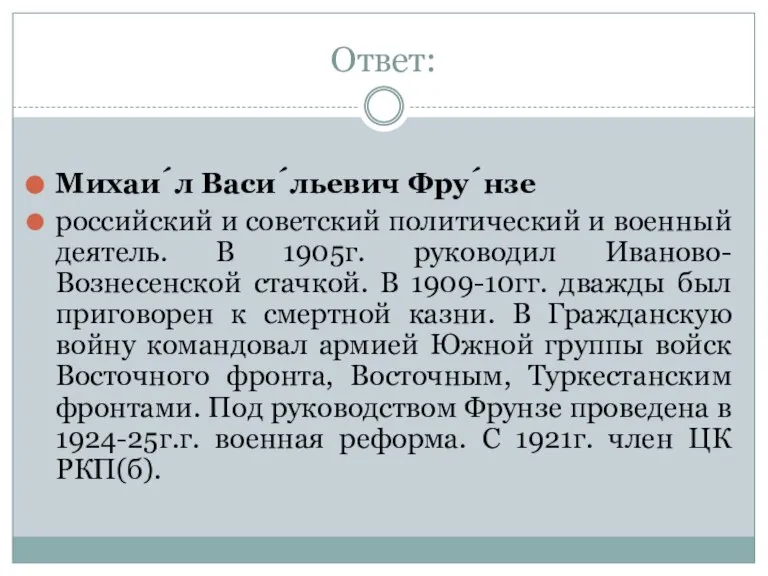 Ответ:

Михаи́л Васи́льевич Фру́нзе

российский и советский политический и военный деятель. В 1905г. руководил Иваново-Вознесенской стачкой. В 1909-10гг. дважды был приговорен к смертной казни. В Гражданскую войну командовал армией Южной группы войск Восточного фронта, Восточным, Туркестанским фронтами. Под руководством Фрунзе проведена в 1924-25г.г. военная реформа. С 1921г. член ЦК РКП(б).